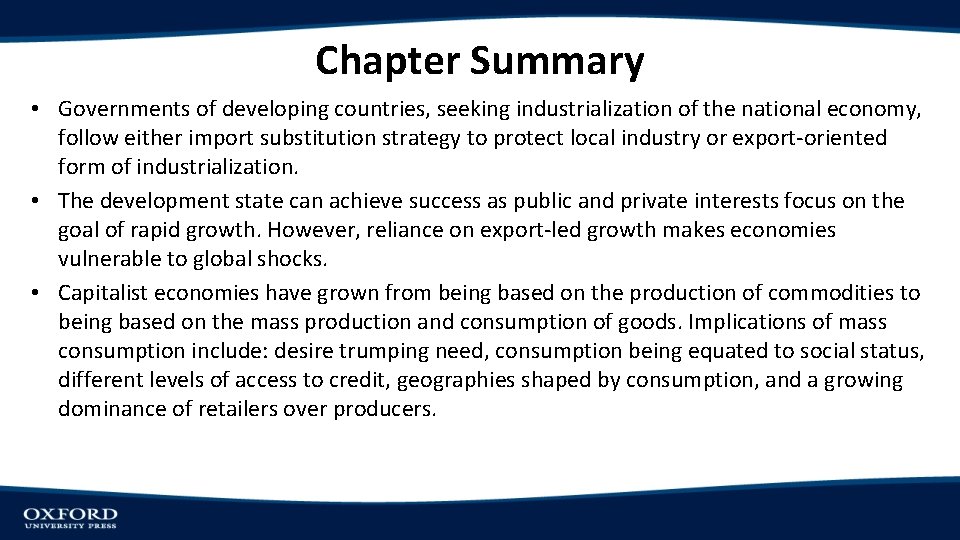 Chapter Summary

• Governments of developing countries, seeking industrialization of the national economy, follow either import substitution strategy to protect local industry or export-oriented form of industrialization.
• The development state can achieve success as public and private interests focus on the goal of rapid growth. However, reliance on export-led growth makes economies vulnerable to global shocks.
• Capitalist economies have grown from being based on the production of commodities to being based on the mass production and consumption of goods. Implications of mass consumption include: desire trumping need, consumption being equated to social status, different levels of access to credit, geographies shaped by consumption, and a growing dominance of retailers over producers.

OXFORD
UNIVERSITY PRESS